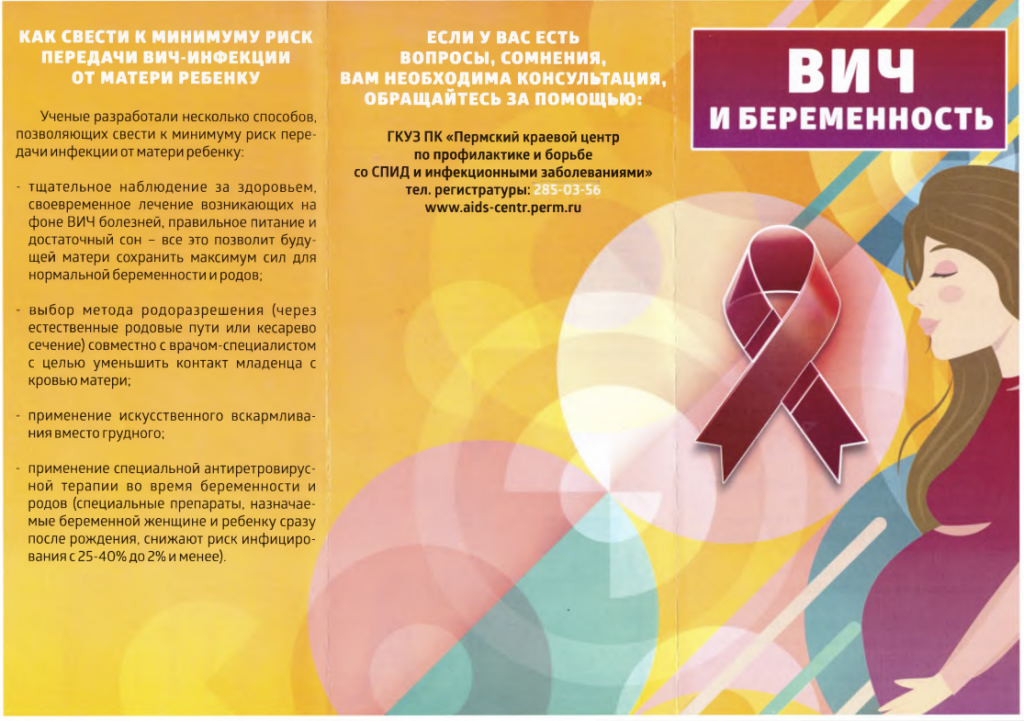 КАК СВЕСТИ К МИНИМУМУ РИСК ПЕРЕДАЧИ ВИЧ-ИНФЕКЦИИ ОТ МАТЕРИ РЕБЕНКУ

Ученые разработали несколько способов, позволяющих свести к минимуму риск передачи инфекции от матери ребенку:

- тщательное наблюдение за здоровьем, своевременное лечение возникающих на фоне ВИЧ болезней, правильное питание и достаточный сон – все это позволит будущей матери сохранить максимум сил для нормальной беременности и родов;

- выбор метода родоразрешения (через естественные родовые пути или кесарево сечение) совместно с врачом-специалистом с целью уменьшить контакт младенца с кровью матери;

- применение искусственного вскармливания вместо грудного;

- применение специальной антиретровирусной терапии во время беременности и родов (специальные препараты, назначаемые беременной женщине и ребенку сразу после рождения, снижают риск инфицирования с 25-40% до 2% и менее).

ЕСЛИ У ВАС ЕСТЬ ВОПРОСЫ, СОМНЕНИЯ, ВАМ НЕОБХОДИМА КОНСУЛЬТАЦИЯ, ОБРАЩАЙТЕСЬ ЗА ПОМОЩЬЮ:

ГКУЗ ПК «Пермский краевой центр по профилактике и борьбе со СПИД и инфекционными заболеваниями»
тел. регистратуры: 285-03-56
www.aids-centr.perm.ru

ВИЧ
И БЕРЕМЕННОСТЬ